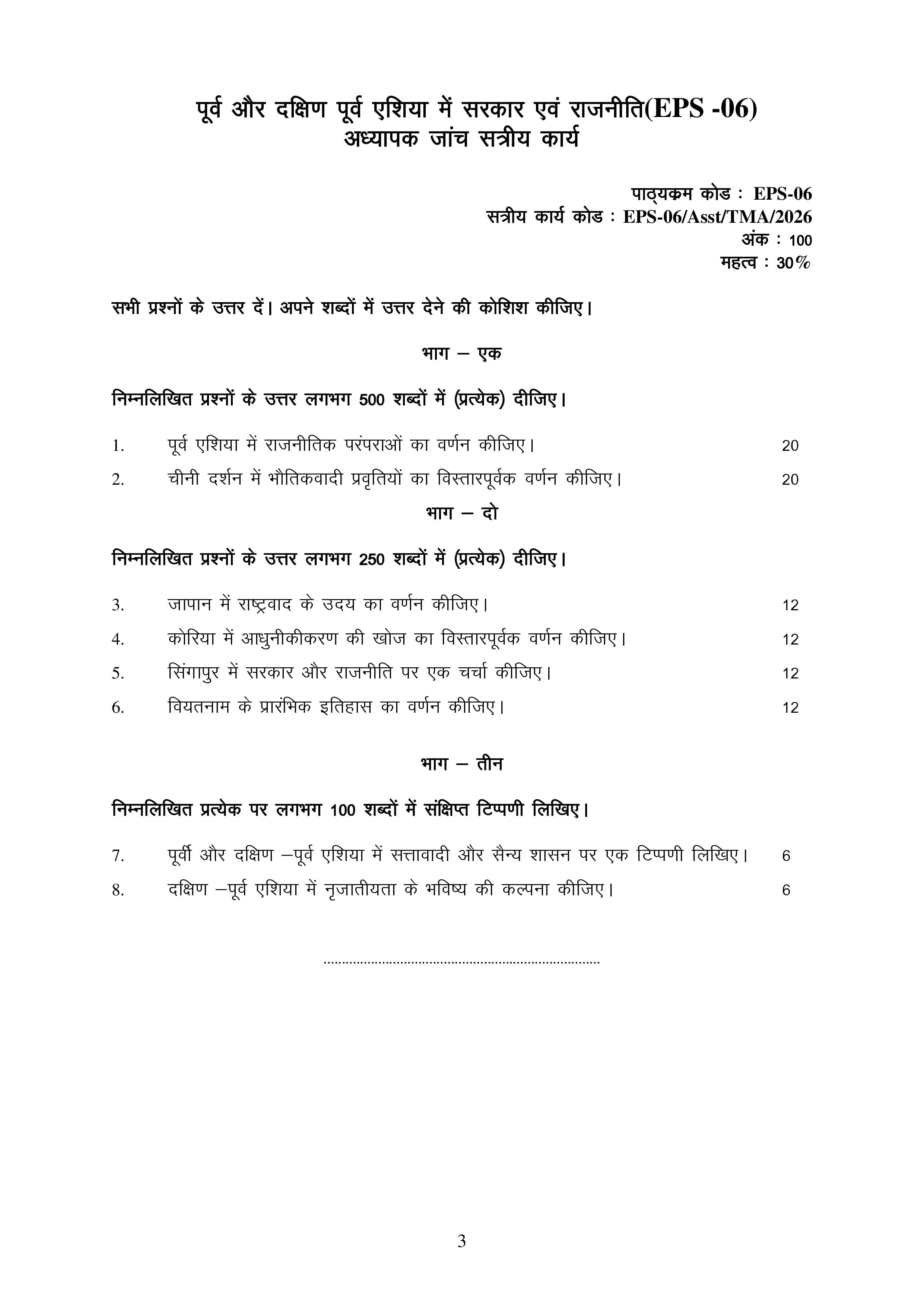 पूर्व और दक्षिण पूर्व एशिया में सरकार एवं राजनीति(EPS -06)
अध्यापक जांच सत्रीय कार्य

पाठ्यक्रम कोड : EPS-06
सत्रीय कार्य कोड : EPS-06/Asst/TMA/2026
अंक : 100
महत्व : 30%

सभी प्रश्नों के उत्तर दें। अपने शब्दों में उत्तर देने की कोशिश कीजिए।

भाग – एक

निम्नलिखित प्रश्नों के उत्तर लगभग 500 शब्दों में (प्रत्येक) दीजिए।

1. पूर्व एशिया में राजनीतिक परंपराओं का वर्णन कीजिए। 20

2. चीनी दर्शन में भौतिकवादी प्रवृतियों का विस्तारपूर्वक वर्णन कीजिए। 20

भाग – दो

निम्नलिखित प्रश्नों के उत्तर लगभग 250 शब्दों में (प्रत्येक) दीजिए।

3. जापान में राष्ट्रवाद के उदय का वर्णन कीजिए। 12

4. कोरिया में आधुनीकीकरण की खोज का विस्तारपूर्वक वर्णन कीजिए। 12

5. सिंगापुर में सरकार और राजनीति पर एक चर्चा कीजिए। 12

6. वियतनाम के प्रारंभिक इतिहास का वर्णन कीजिए। 12

भाग – तीन

निम्नलिखित प्रत्येक पर लगभग 100 शब्दों में संक्षिप्त टिप्पणी लिखिए।

7. पूर्वी और दक्षिण –पूर्व एशिया में सत्तावादी और सैन्य शासन पर एक टिप्पणी लिखिए। 6

8. दक्षिण –पूर्व एशिया में नृजातीयता के भविष्य की कल्पना कीजिए। 6

3